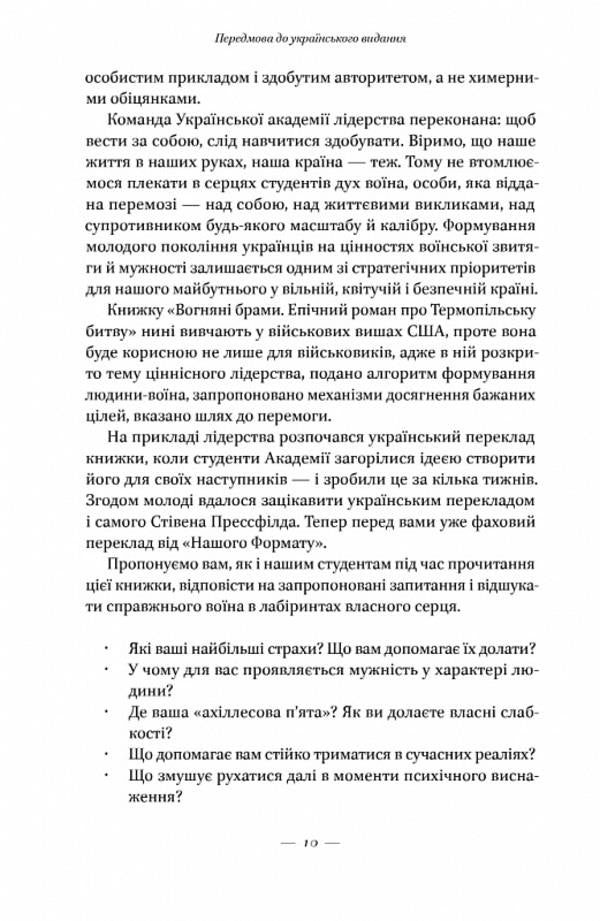 Передмова до українського видання

особистим прикладом і здобутим авторитетом, а не химерними обіцянками.

Команда Української академії лідерства переконана: щоб вести за собою, слід навчитися здобувати. Віримо, що наше життя в наших руках, наша країна — теж. Тому не втомлюємося плекати в серцях студентів дух воїна, особи, яка віддана перемозі — над собою, над життєвими викликами, над супротивником будь-якого масштабу й калібру. Формування молодого покоління українців на цінностях воїнської звитяги й мужності залишається одним зі стратегічних пріоритетів для нашого майбутнього у вільній, квітучій і безпечній країні.

Книжку «Вогняні брами. Епічний роман про Термопільську битву» нині вивчають у військових вишах США, проте вона буде корисною не лише для військовиків, адже в ній розкрито тему ціннісного лідерства, подано алгоритм формування людини-воїна, запропоновано механізми досягнення бажаних цілей, вказано шлях до перемоги.

На прикладі лідерства розпочався український переклад книжки, коли студенти Академії загорілися ідеєю створити його для своїх наступників — і зробили це за кілька тижнів. Згодом молоді вдалося зацікавити українським перекладом і самого Стівена Прессфілда. Тепер перед вами уже фаховий переклад від «Нашого Формату».

Пропонуємо вам, як і нашим студентам під час прочитання цієї книжки, відповісти на запропоновані запитання і відшукати справжнього воїна в лабіринтах власного серця.

· Які ваші найбільші страхи? Що вам допомагає їх долати?
· У чому для вас проявляється мужність у характері людини?
· Де ваша «ахіллесова п'ята»? Як ви долаєте власні слабкості?
· Що допомагає вам стійко триматися в сучасних реаліях?
· Що змушує рухатися далі в моменти психічного виснаження?

— 10 —